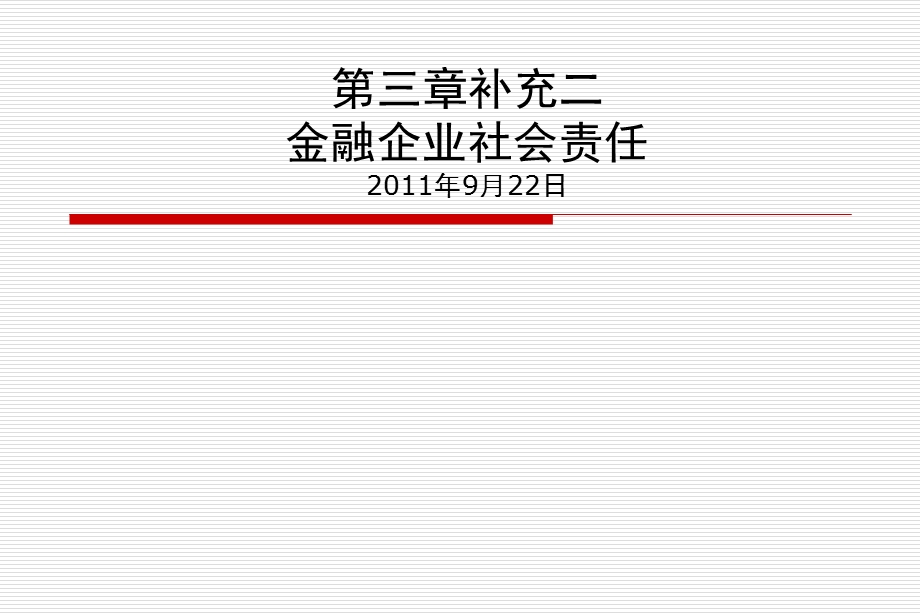 第三章补充二
金融企业社会责任
2011年9月22日